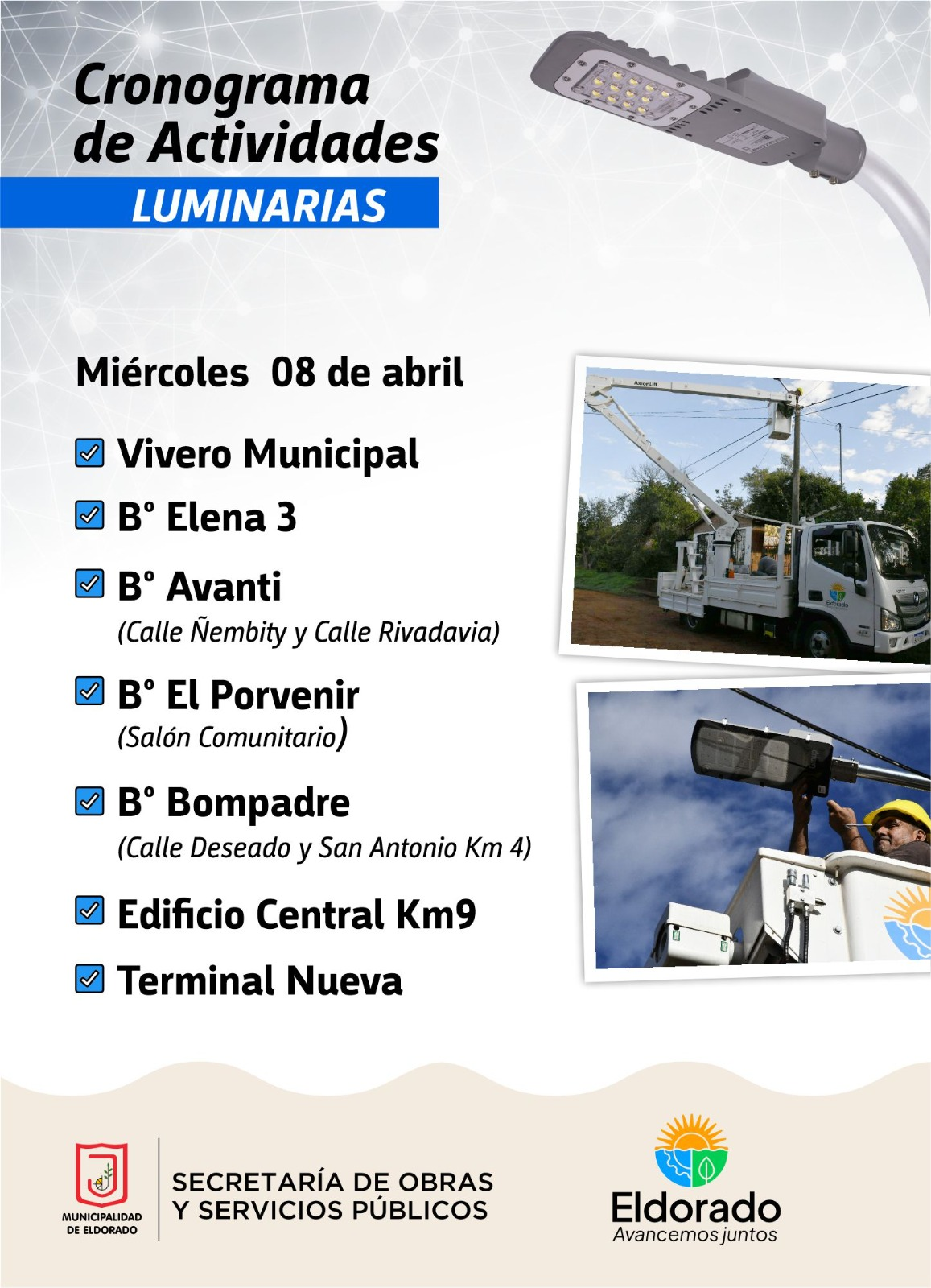 Cronograma de Actividades

LUMINARIAS

Miércoles 08 de abril

☑ Vivero Municipal

☑ B° Elena 3

☑ B° Avanti
(Calle Ñembity y Calle Rivadavia)

☑ B° El Porvenir
(Salón Comunitario)

☑ B° Bompadre
(Calle Deseado y San Antonio Km 4)

☑ Edificio Central Km9

☑ Terminal Nueva

MUNICIPALIDAD DE ELDORADO

SECRETARÍA DE OBRAS
Y SERVICIOS PÚBLICOS

Eldorado
Avancemos juntos